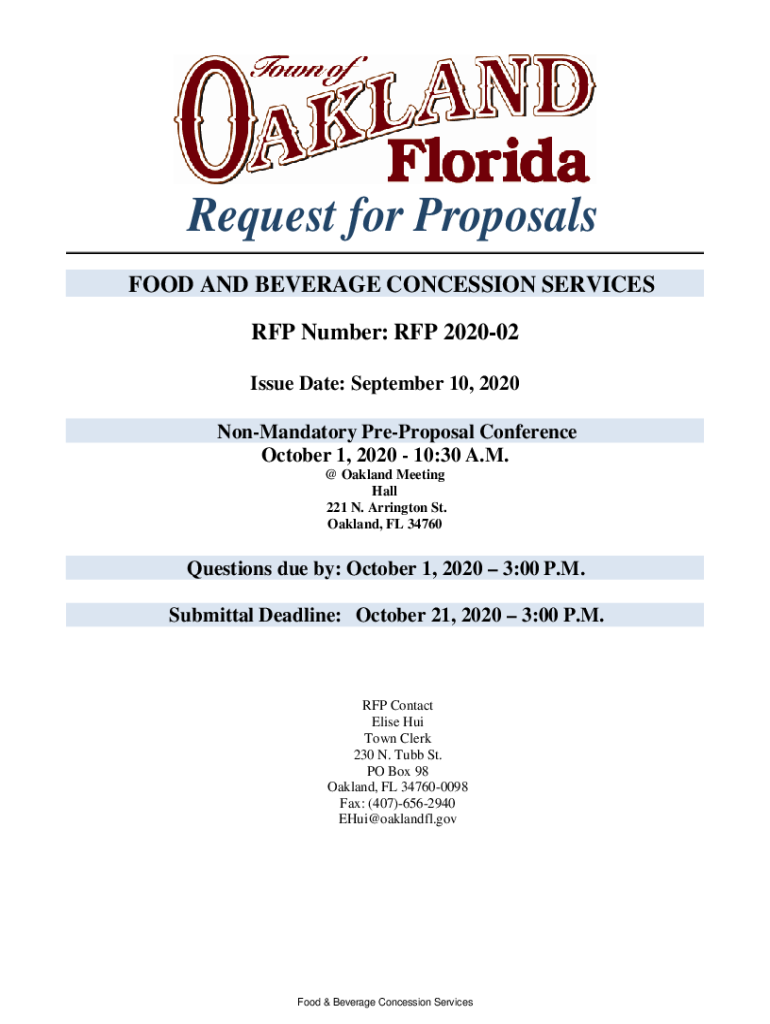 Town of OAKLAND Florida

Request for Proposals

FOOD AND BEVERAGE CONCESSION SERVICES

RFP Number: RFP 2020-02

Issue Date: September 10, 2020

Non-Mandatory Pre-Proposal Conference
October 1, 2020 - 10:30 A.M.
@ Oakland Meeting Hall
221 N. Arrington St.
Oakland, FL 34760

Questions due by: October 1, 2020 – 3:00 P.M.

Submittal Deadline: October 21, 2020 – 3:00 P.M.

RFP Contact
Elise Hui
Town Clerk
230 N. Tubb St.
PO Box 98
Oakland, FL 34760-0098
Fax: (407)-656-2940
EHui@oaklandfl.gov

Food & Beverage Concession Services